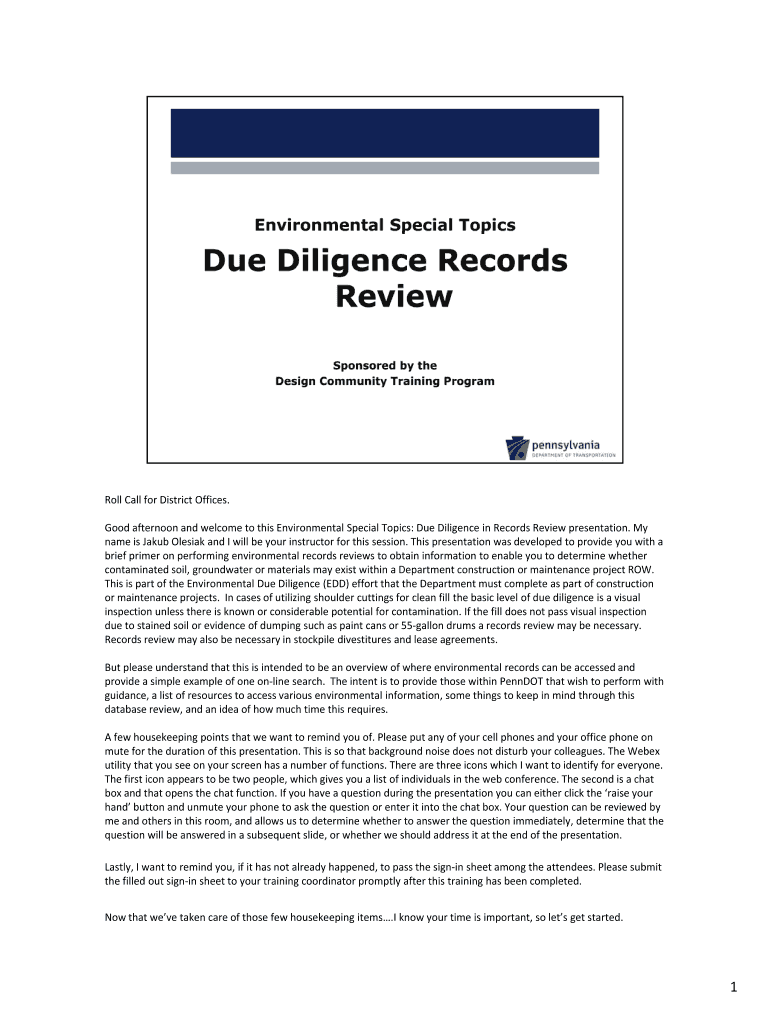 Environmental Special Topics

Due Diligence Records Review

Sponsored by the
Design Community Training Program

pennsylvania
DEPARTMENT OF TRANSPORTATION

Roll Call for District Offices.

Good afternoon and welcome to this Environmental Special Topics: Due Diligence in Records Review presentation. My name is Jakub Olesiak and I will be your instructor for this session. This presentation was developed to provide you with a brief primer on performing environmental records reviews to obtain information to enable you to determine whether contaminated soil, groundwater or materials may exist within a Department construction or maintenance project ROW. This is part of the Environmental Due Diligence (EDD) effort that the Department must complete as part of construction or maintenance projects. In cases of utilizing shoulder cuttings for clean fill the basic level of due diligence is a visual inspection unless there is known or considerable potential for contamination. If the fill does not pass visual inspection due to stained soil or evidence of dumping such as paint cans or 55-gallon drums a records review may be necessary. Records review may also be necessary in stockpile divestitures and lease agreements.

But please understand that this is intended to be an overview of where environmental records can be accessed and provide a simple example of one on-line search. The intent is to provide those within PennDOT that wish to perform with guidance, a list of resources to access various environmental information, some things to keep in mind through this database review, and an idea of how much time this requires.

A few housekeeping points that we want to remind you of. Please put any of your cell phones and your office phone on mute for the duration of this presentation. This is so that background noise does not disturb your colleagues. The Webex utility that you see on your screen has a number of functions. There are three icons which I want to identify for everyone. The first icon appears to be two people, which gives you a list of individuals in the web conference. The second is a chat box and that opens the chat function. If you have a question during the presentation you can either click the 'raise your hand' button and unmute your phone to ask the question or enter it into the chat box. Your question can be reviewed by me and others in this room, and allows us to determine whether to answer the question immediately, determine that the question will be answered in a subsequent slide, or whether we should address it at the end of the presentation.

Lastly, I want to remind you, if it has not already happened, to pass the sign-in sheet among the attendees. Please submit the filled out sign-in sheet to your training coordinator promptly after this training has been completed.

Now that we've taken care of those few housekeeping items….I know your time is important, so let's get started.

1